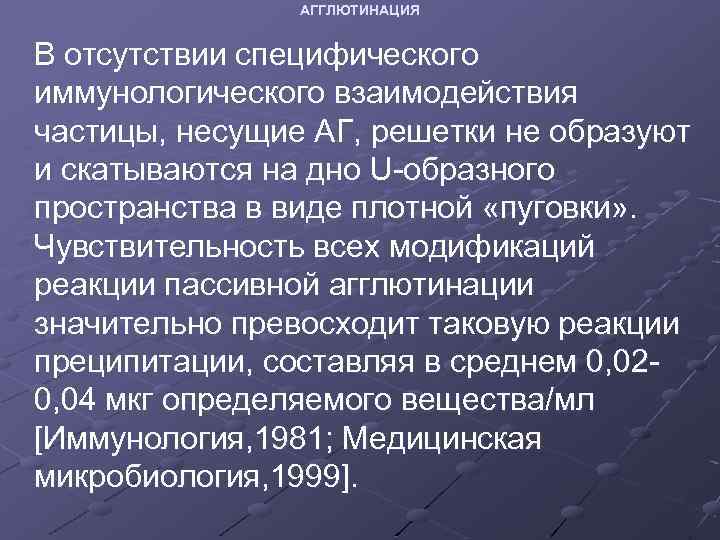 АГГЛЮТИНАЦИЯ

В отсутствии специфического иммунологического взаимодействия частицы, несущие АГ, решетки не образуют и скатываются на дно U-образного пространства в виде плотной «пуговки». Чувствительность всех модификаций реакции пассивной агглютинации значительно превосходит таковую реакции преципитации, составляя в среднем 0,02-0,04 мкг определяемого вещества/мл [Иммунология,1981; Медицинская микробиология,1999].